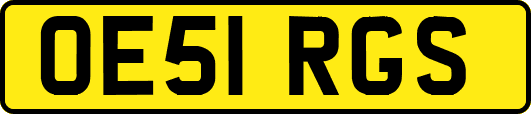 OE51 RGS